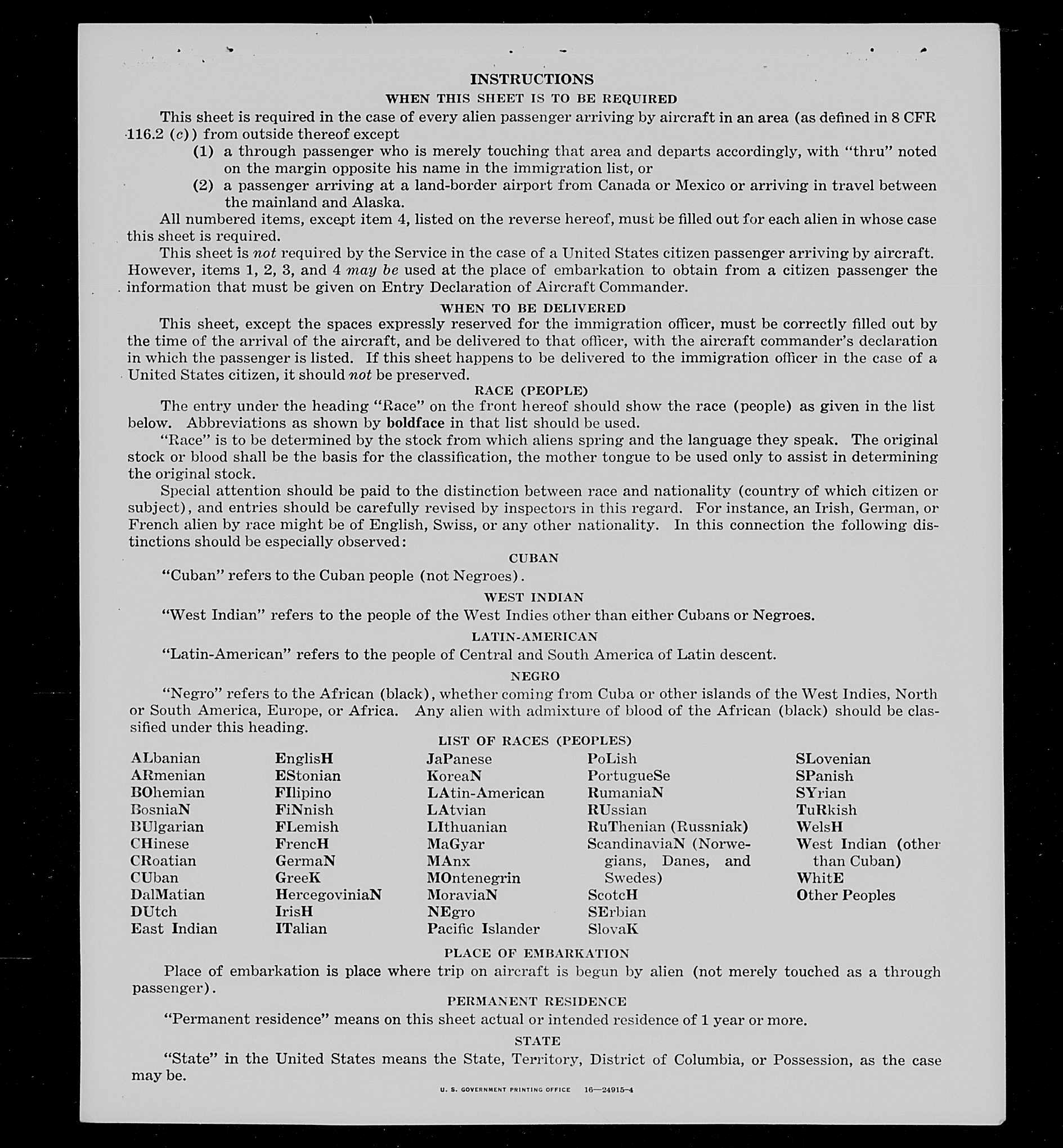 INSTRUCTIONS

WHEN THIS SHEET IS TO BE REQUIRED

This sheet is required in the case of every alien passenger arriving by aircraft in an area (as defined in 8 CFR 116.2 (c)) from outside thereof except

(1) a through passenger who is merely touching that area and departs accordingly, with "thru" noted on the margin opposite his name in the immigration list, or

(2) a passenger arriving at a land-border airport from Canada or Mexico or arriving in travel between the mainland and Alaska.

All numbered items, except item 4, listed on the reverse hereof, must be filled out for each alien in whose case this sheet is required.

This sheet is not required by the Service in the case of a United States citizen passenger arriving by aircraft. However, items 1, 2, 3, and 4 may be used at the place of embarkation to obtain from a citizen passenger the information that must be given on Entry Declaration of Aircraft Commander.

WHEN TO BE DELIVERED

This sheet, except the spaces expressly reserved for the immigration officer, must be correctly filled out by the time of the arrival of the aircraft, and be delivered to that officer, with the aircraft commander's declaration in which the passenger is listed. If this sheet happens to be delivered to the immigration officer in the case of a United States citizen, it should not be preserved.

RACE (PEOPLE)

The entry under the heading "Race" on the front hereof should show the race (people) as given in the list below. Abbreviations as shown by boldface in that list should be used.

"Race" is to be determined by the stock from which aliens spring and the language they speak. The original stock or blood shall be the basis for the classification, the mother tongue to be used only to assist in determining the original stock.

Special attention should be paid to the distinction between race and nationality (country of which citizen or subject), and entries should be carefully revised by inspectors in this regard. For instance, an Irish, German, or French alien by race might be of English, Swiss, or any other nationality. In this connection the following distinctions should be especially observed:

CUBAN

"Cuban" refers to the Cuban people (not Negroes).

WEST INDIAN

"West Indian" refers to the people of the West Indies other than either Cubans or Negroes.

LATIN-AMERICAN

"Latin-American" refers to the people of Central and South America of Latin descent.

NEGRO

"Negro" refers to the African (black), whether coming from Cuba or other islands of the West Indies, North or South America, Europe, or Africa. Any alien with admixture of blood of the African (black) should be classified under this heading.

LIST OF RACES (PEOPLES)

ALbanian
ARmenian
BOhemian
BosniaN
BUlgarian
CHinese
CRoatian
CUban
DalMatian
DUtch
East Indian

EnglisH
EStonian
FIlipino
FiNnish
FLemish
FrencH
GermaN
GreeK
HercegoviniaN
IrisH
ITalian

JaPanese
KoreaN
LAtin-American
LAtvian
LIthuanian
MaGyar
MAnx
MOntenegrin
MoraviaN
NEgro
Pacific Islander

PoLish
PortugueSe
RumaniaN
RUssian
RuThenian (Russniak)
ScandinaviaN (Norwegians, Danes, and Swedes)
ScotcH
SErbian
SlovaK

SLovenian
SPanish
SYrian
TuRkish
WelsH
West Indian (other than Cuban)
WhitE
Other Peoples

PLACE OF EMBARKATION

Place of embarkation is place where trip on aircraft is begun by alien (not merely touched as a through passenger).

PERMANENT RESIDENCE

"Permanent residence" means on this sheet actual or intended residence of 1 year or more.

STATE

"State" in the United States means the State, Territory, District of Columbia, or Possession, as the case may be.

U. S. GOVERNMENT PRINTING OFFICE 16—24915-4